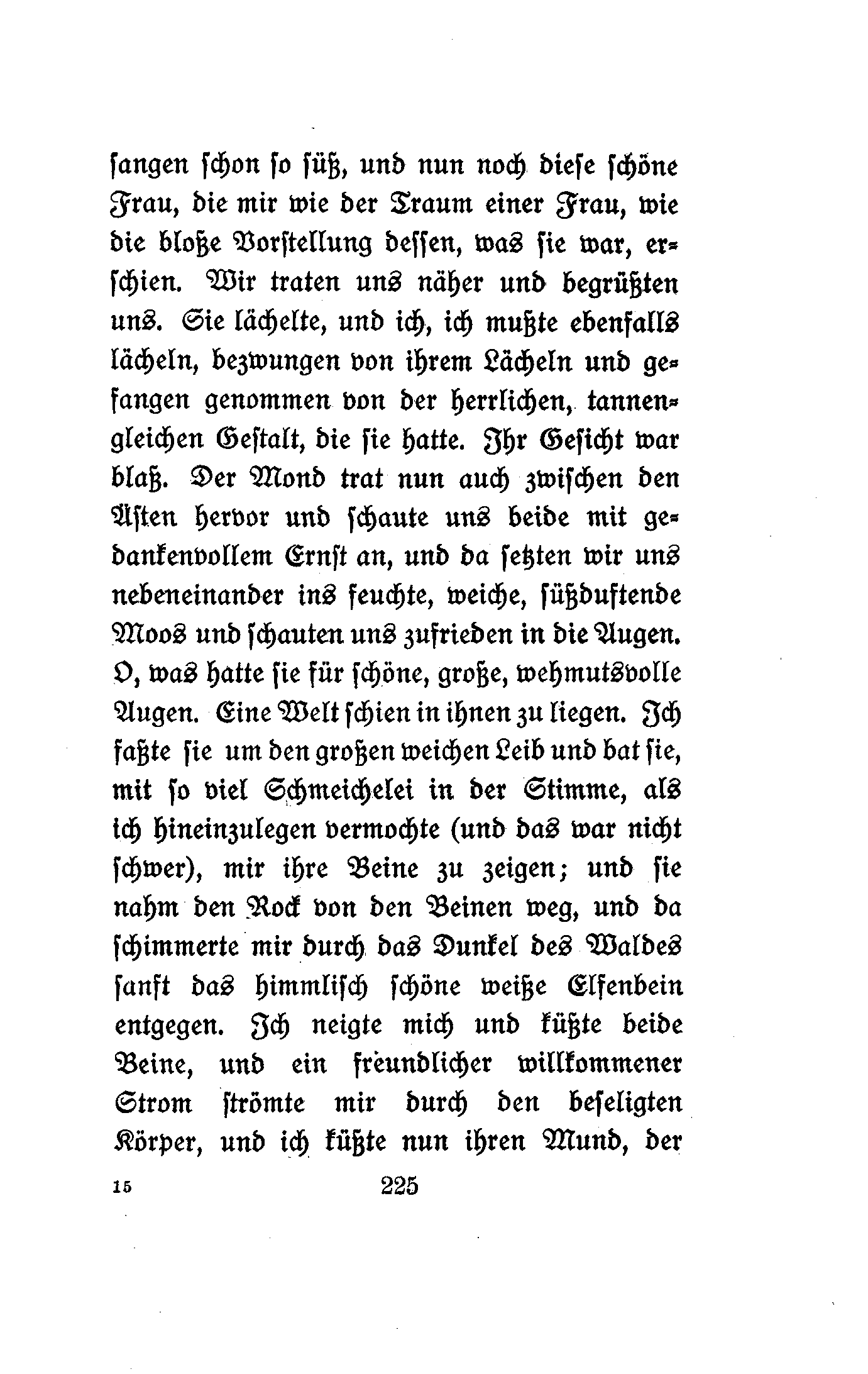 sangen schon so süß, und nun noch diese schöne Frau, die mir wie der Traum einer Frau, wie die bloße Vorstellung dessen, was sie war, erschien. Wir traten uns näher und begrüßten uns. Sie lächelte, und ich, ich mußte ebenfalls lächeln, bezwungen von ihrem Lächeln und gefangen genommen von der herrlichen, tannengleichen Gestalt, die sie hatte. Ihr Gesicht war blaß. Der Mond trat nun auch zwischen den Ästen hervor und schaute uns beide mit gedankenvollem Ernst an, und da setzten wir uns nebeneinander ins feuchte, weiche, süßduftende Moos und schauten uns zufrieden in die Augen. O, was hatte sie für schöne, große, wehmutsvolle Augen. Eine Welt schien in ihnen zu liegen. Ich faßte sie um den großen weichen Leib und bat sie, mit so viel Schmeichelei in der Stimme, als ich hineinzulegen vermochte (und das war nicht schwer), mir ihre Beine zu zeigen; und sie nahm den Rock von den Beinen weg, und da schimmerte mir durch das Dunkel des Waldes sanft das himmlisch schöne weiße Elfenbein entgegen. Ich neigte mich und küßte beide Beine, und ein freundlicher willkommener Strom strömte mir durch den beseligten Körper, und ich küßte nun ihren Mund, der

15 225